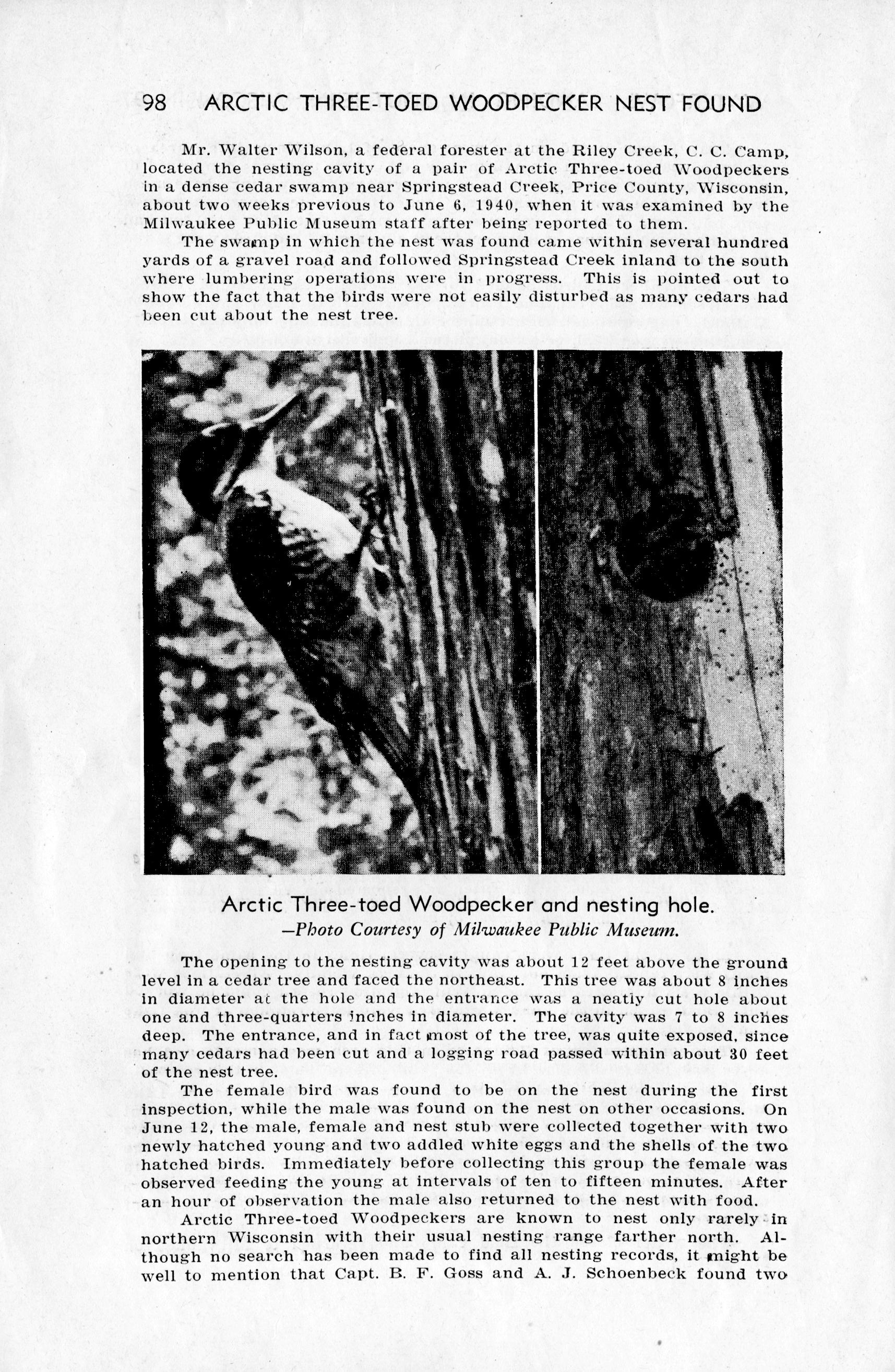 98 ARCTIC THREE-TOED WOODPECKER NEST FOUND

Mr. Walter Wilson, a federal forester at the Riley Creek, C. C. Camp, located the nesting cavity of a pair of Arctic Three-toed Woodpeckers in a dense cedar swamp near Springstead Creek, Price County, Wisconsin, about two weeks previous to June 6, 1940, when it was examined by the Milwaukee Public Museum staff after being reported to them.

The swamp in which the nest was found came within several hundred yards of a gravel road and followed Springstead Creek inland to the south where lumbering operations were in progress. This is pointed out to show the fact that the birds were not easily disturbed as many cedars had been cut about the nest tree.

Arctic Three-toed Woodpecker and nesting hole.
—Photo Courtesy of Milwaukee Public Museum.

The opening to the nesting cavity was about 12 feet above the ground level in a cedar tree and faced the northeast. This tree was about 8 inches in diameter at the hole and the entrance was a neatly cut hole about one and three-quarters inches in diameter. The cavity was 7 to 8 inches deep. The entrance, and in fact most of the tree, was quite exposed, since many cedars had been cut and a logging road passed within about 30 feet of the nest tree.

The female bird was found to be on the nest during the first inspection, while the male was found on the nest on other occasions. On June 12, the male, female and nest stub were collected together with two newly hatched young and two addled white eggs and the shells of the two hatched birds. Immediately before collecting this group the female was observed feeding the young at intervals of ten to fifteen minutes. After an hour of observation the male also returned to the nest with food.

Arctic Three-toed Woodpeckers are known to nest only rarely in northern Wisconsin with their usual nesting range farther north. Although no search has been made to find all nesting records, it might be well to mention that Capt. B. F. Goss and A. J. Schoenbeck found two